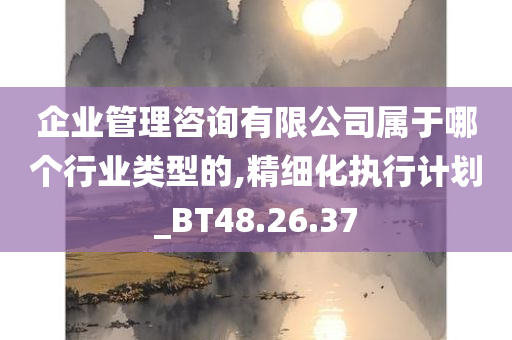 企业管理咨询有限公司属于哪个行业类型的,精细化执行计划_BT48.26.37